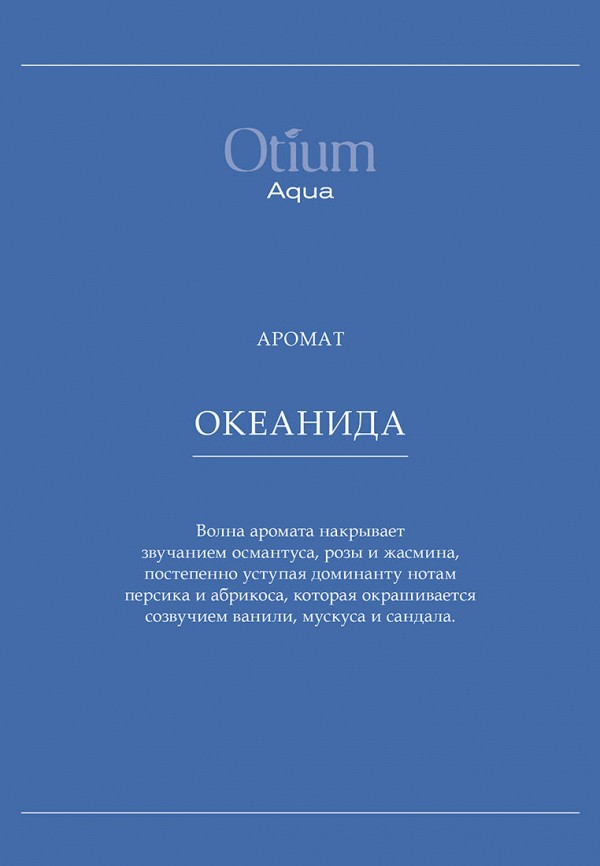 Otium
Aqua

АРОМАТ

ОКЕАНИДА

Волна аромата накрывает звучанием османтуса, розы и жасмина, постепенно уступая доминанту нотам персика и абрикоса, которая окрашивается созвучием ванили, мускуса и сандала.